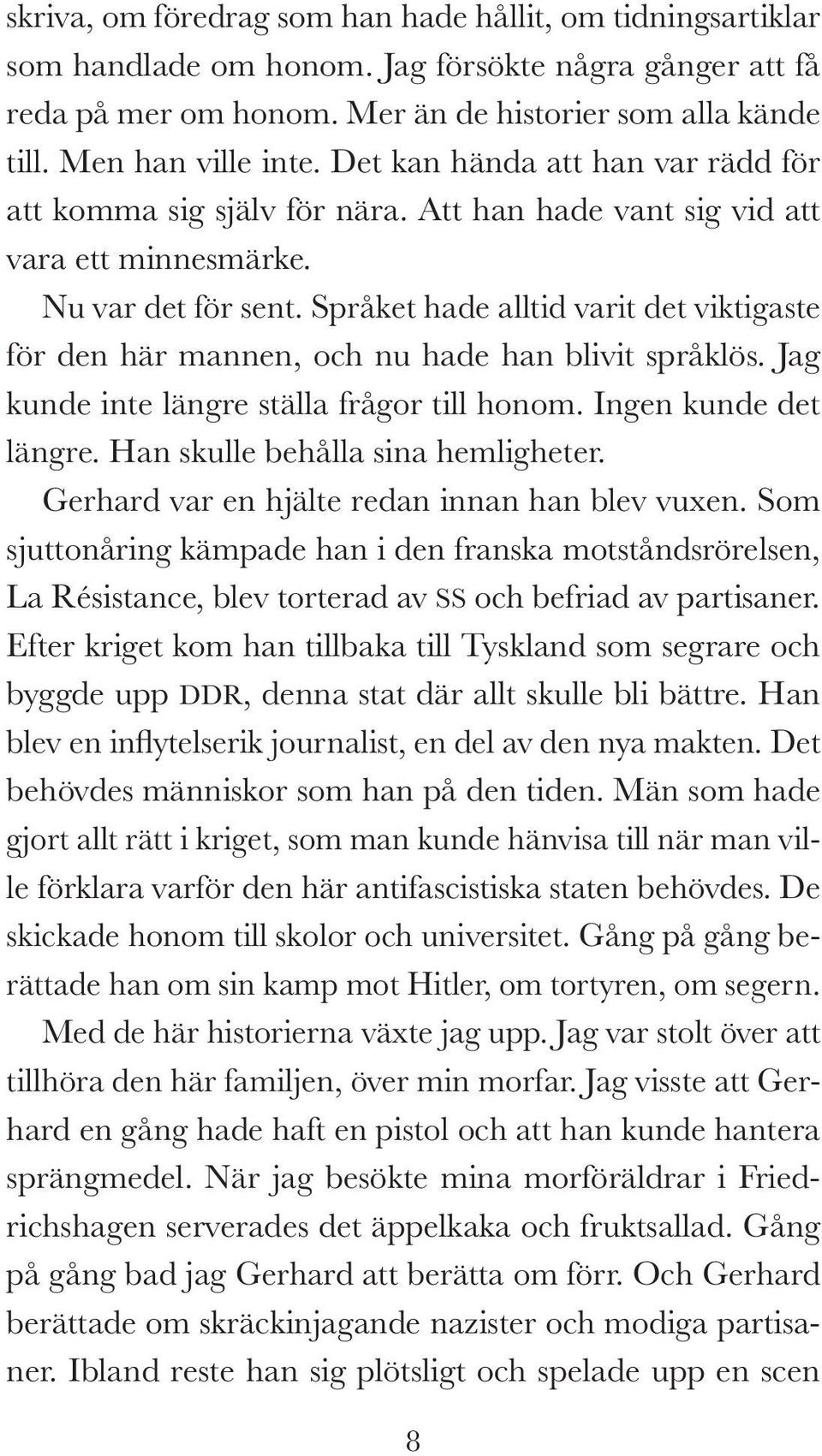 skriva, om föredrag som han hade hållit, om tidningsartiklar som handlade om honom. Jag försökte några gånger att få reda på mer om honom. Mer än de historier som alla kände till. Men han ville inte. Det kan hända att han var rädd för att komma sig själv för nära. Att han hade vant sig vid att vara ett minnesmärke.

Nu var det för sent. Språket hade alltid varit det viktigaste för den här mannen, och nu hade han blivit språklös. Jag kunde inte längre ställa frågor till honom. Ingen kunde det längre. Han skulle behålla sina hemligheter.

Gerhard var en hjälte redan innan han blev vuxen. Som sjuttonåring kämpade han i den franska motståndsrörelsen, La Résistance, blev torterad av SS och befriad av partisaner. Efter kriget kom han tillbaka till Tyskland som segrare och byggde upp DDR, denna stat där allt skulle bli bättre. Han blev en inflytelserik journalist, en del av den nya makten. Det behövdes människor som han på den tiden. Män som hade gjort allt rätt i kriget, som man kunde hänvisa till när man ville förklara varför den här antifascistiska staten behövdes. De skickade honom till skolor och universitet. Gång på gång berättade han om sin kamp mot Hitler, om tortyren, om segern.

Med de här historierna växte jag upp. Jag var stolt över att tillhöra den här familjen, över min morfar. Jag visste att Gerhard en gång hade haft en pistol och att han kunde hantera sprängmedel. När jag besökte mina morföräldrar i Friedrichshagen serverades det äppelkaka och fruktsallad. Gång på gång bad jag Gerhard att berätta om förr. Och Gerhard berättade om skräckinjagande nazister och modiga partisaner. Ibland reste han sig plötsligt och spelade upp en scen

8